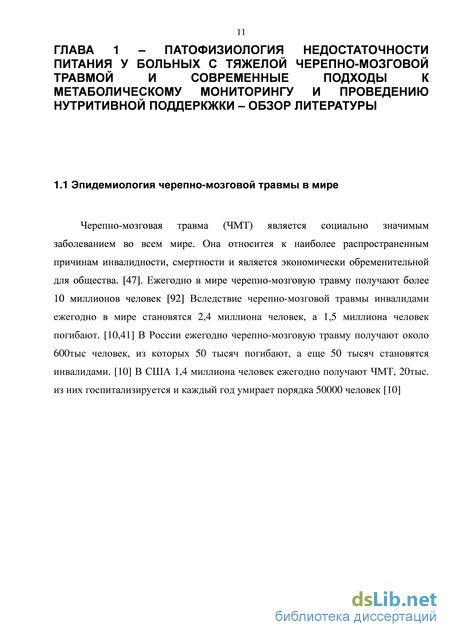 11

ГЛАВА 1 – ПАТОФИЗИОЛОГИЯ НЕДОСТАТОЧНОСТИ ПИТАНИЯ У БОЛЬНЫХ С ТЯЖЕЛОЙ ЧЕРЕПНО-МОЗГОВОЙ ТРАВМОЙ И СОВРЕМЕННЫЕ ПОДХОДЫ К МЕТАБОЛИЧЕСКОМУ МОНИТОРИНГУ И ПРОВЕДЕНИЮ НУТРИТИВНОЙ ПОДДЕРКЖКИ – ОБЗОР ЛИТЕРАТУРЫ

1.1 Эпидемиология черепно-мозговой травмы в мире

Черепно-мозговая травма (ЧМТ) является социально значимым заболеванием во всем мире. Она относится к наиболее распространенным причинам инвалидности, смертности и является экономически обременительной для общества. [47]. Ежегодно в мире черепно-мозговую травму получают более 10 миллионов человек [92] Вследствие черепно-мозговой травмы инвалидами ежегодно в мире становятся 2,4 миллиона человек, а 1,5 миллиона человек погибают. [10,41] В России ежегодно черепно-мозговую травму получают около 600тыс человек, из которых 50 тысяч погибают, а еще 50 тысяч становятся инвалидами. [10] В США 1,4 миллиона человек ежегодно получают ЧМТ, 20тыс. из них госпитализируется и каждый год умирает порядка 50000 человек [10]

dsLib.net
библиотека диссертаций